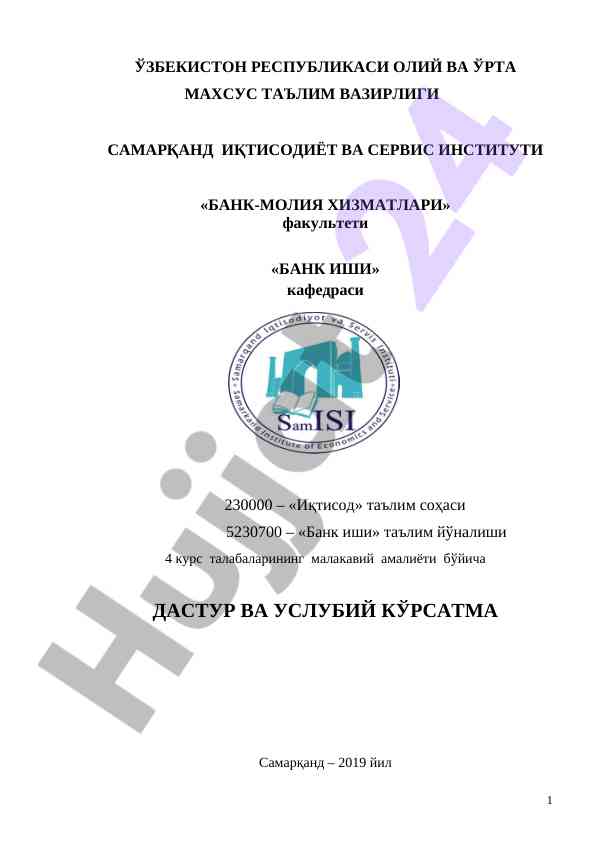 ЎЗБЕКИСТОН РЕСПУБЛИКАСИ ОЛИЙ ВА ЎРТА МАХСУС ТАЪЛИМ ВАЗИРЛИГИ

САМАРҚАНД ИҚТИСОДИЁТ ВА СЕРВИС ИНСТИТУТИ

«БАНК-МОЛИЯ ХИЗМАТЛАРИ» факультети

«БАНК ИШИ» кафедраси

Samarqand Iqtisodiyot va Servis Instituti
Samarkand Institute of Economics and Service
SamISI

230000 – «Иқтисод» таълим соҳаси
5230700 – «Банк иши» таълим йўналиши
4 курс талабаларининг малакавий амалиёти бўйича

ДАСТУР ВА УСЛУБИЙ КЎРСАТМА

Самарқанд – 2019 йил

1

Hujjat24